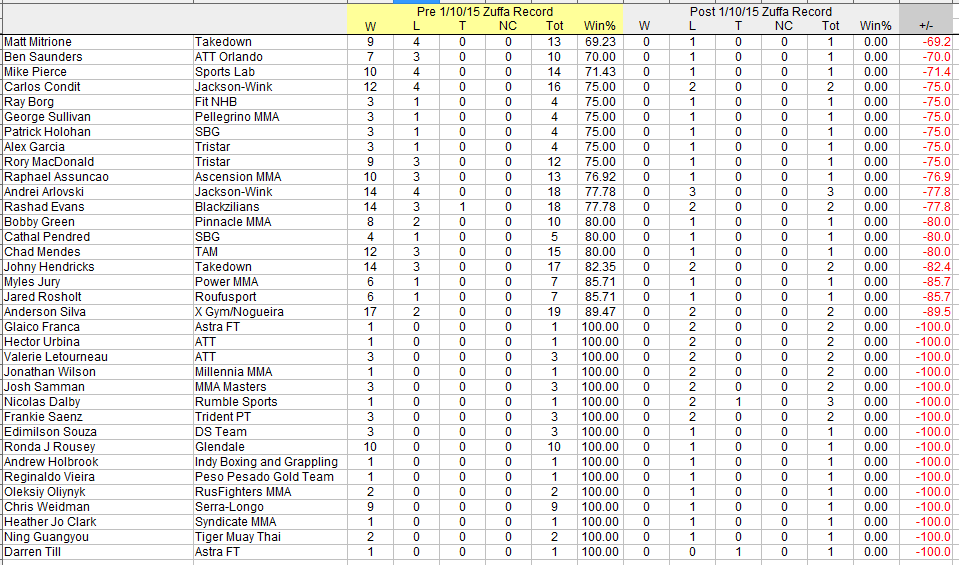 | | | Pre 1/10/15 Zuffa Record | | | | | | Post 1/10/15 Zuffa Record | | | | | | |
|---|---|---|---|---|---|---|---|---|---|---|---|---|---|---|
| | | W | L | T | NC | Tot | Win% | W | L | T | NC | Tot | Win% | +/- |
| Matt Mitrione | Takedown | 9 | 4 | 0 | 0 | 13 | 69.23 | 0 | 1 | 0 | 0 | 1 | 0.00 | -69.2 |
| Ben Saunders | ATT Orlando | 7 | 3 | 0 | 0 | 10 | 70.00 | 0 | 1 | 0 | 0 | 1 | 0.00 | -70.0 |
| Mike Pierce | Sports Lab | 10 | 4 | 0 | 0 | 14 | 71.43 | 0 | 1 | 0 | 0 | 1 | 0.00 | -71.4 |
| Carlos Condit | Jackson-Wink | 12 | 4 | 0 | 0 | 16 | 75.00 | 0 | 2 | 0 | 0 | 2 | 0.00 | -75.0 |
| Ray Borg | Fit NHB | 3 | 1 | 0 | 0 | 4 | 75.00 | 0 | 1 | 0 | 0 | 1 | 0.00 | -75.0 |
| George Sullivan | Pellegrino MMA | 3 | 1 | 0 | 0 | 4 | 75.00 | 0 | 1 | 0 | 0 | 1 | 0.00 | -75.0 |
| Patrick Holohan | SBG | 3 | 1 | 0 | 0 | 4 | 75.00 | 0 | 1 | 0 | 0 | 1 | 0.00 | -75.0 |
| Alex Garcia | Tristar | 3 | 1 | 0 | 0 | 4 | 75.00 | 0 | 1 | 0 | 0 | 1 | 0.00 | -75.0 |
| Rory MacDonald | Tristar | 9 | 3 | 0 | 0 | 12 | 75.00 | 0 | 1 | 0 | 0 | 1 | 0.00 | -75.0 |
| Raphael Assuncao | Ascension MMA | 10 | 3 | 0 | 0 | 13 | 76.92 | 0 | 1 | 0 | 0 | 1 | 0.00 | -76.9 |
| Andrei Arlovski | Jackson-Wink | 14 | 4 | 0 | 0 | 18 | 77.78 | 0 | 3 | 0 | 0 | 3 | 0.00 | -77.8 |
| Rashad Evans | Blackzilians | 14 | 3 | 1 | 0 | 18 | 77.78 | 0 | 2 | 0 | 0 | 2 | 0.00 | -77.8 |
| Bobby Green | Pinnacle MMA | 8 | 2 | 0 | 0 | 10 | 80.00 | 0 | 1 | 0 | 0 | 1 | 0.00 | -80.0 |
| Cathal Pendred | SBG | 4 | 1 | 0 | 0 | 5 | 80.00 | 0 | 1 | 0 | 0 | 1 | 0.00 | -80.0 |
| Chad Mendes | TAM | 12 | 3 | 0 | 0 | 15 | 80.00 | 0 | 1 | 0 | 0 | 1 | 0.00 | -80.0 |
| Johny Hendricks | Takedown | 14 | 3 | 0 | 0 | 17 | 82.35 | 0 | 2 | 0 | 0 | 2 | 0.00 | -82.4 |
| Myles Jury | Power MMA | 6 | 1 | 0 | 0 | 7 | 85.71 | 0 | 1 | 0 | 0 | 1 | 0.00 | -85.7 |
| Jared Rosholt | Roufusport | 6 | 1 | 0 | 0 | 7 | 85.71 | 0 | 1 | 0 | 0 | 1 | 0.00 | -85.7 |
| Anderson Silva | X Gym/Nogueira | 17 | 2 | 0 | 0 | 19 | 89.47 | 0 | 2 | 0 | 0 | 2 | 0.00 | -89.5 |
| Glaico Franca | Astra FT | 1 | 0 | 0 | 0 | 1 | 100.00 | 0 | 2 | 0 | 0 | 2 | 0.00 | -100.0 |
| Hector Urbina | ATT | 1 | 0 | 0 | 0 | 1 | 100.00 | 0 | 2 | 0 | 0 | 2 | 0.00 | -100.0 |
| Valerie Letourneau | ATT | 3 | 0 | 0 | 0 | 3 | 100.00 | 0 | 2 | 0 | 0 | 2 | 0.00 | -100.0 |
| Jonathan Wilson | Millennia MMA | 1 | 0 | 0 | 0 | 1 | 100.00 | 0 | 2 | 0 | 0 | 2 | 0.00 | -100.0 |
| Josh Samman | MMA Masters | 3 | 0 | 0 | 0 | 3 | 100.00 | 0 | 2 | 0 | 0 | 2 | 0.00 | -100.0 |
| Nicolas Dalby | Rumble Sports | 1 | 0 | 0 | 0 | 1 | 100.00 | 0 | 2 | 1 | 0 | 3 | 0.00 | -100.0 |
| Frankie Saenz | Trident PT | 3 | 0 | 0 | 0 | 3 | 100.00 | 0 | 2 | 0 | 0 | 2 | 0.00 | -100.0 |
| Edimilson Souza | DS Team | 3 | 0 | 0 | 0 | 3 | 100.00 | 0 | 1 | 0 | 0 | 1 | 0.00 | -100.0 |
| Ronda J Rousey | Glendale | 10 | 0 | 0 | 0 | 10 | 100.00 | 0 | 1 | 0 | 0 | 1 | 0.00 | -100.0 |
| Andrew Holbrook | Indy Boxing and Grappling | 1 | 0 | 0 | 0 | 1 | 100.00 | 0 | 1 | 0 | 0 | 1 | 0.00 | -100.0 |
| Reginaldo Vieira | Peso Pesado Gold Team | 1 | 0 | 0 | 0 | 1 | 100.00 | 0 | 1 | 0 | 0 | 1 | 0.00 | -100.0 |
| Oleksiy Oliynyk | RusFighters MMA | 2 | 0 | 0 | 0 | 2 | 100.00 | 0 | 1 | 0 | 0 | 1 | 0.00 | -100.0 |
| Chris Weidman | Serra-Longo | 9 | 0 | 0 | 0 | 9 | 100.00 | 0 | 1 | 0 | 0 | 1 | 0.00 | -100.0 |
| Heather Jo Clark | Syndicate MMA | 1 | 0 | 0 | 0 | 1 | 100.00 | 0 | 1 | 0 | 0 | 1 | 0.00 | -100.0 |
| Ning Guangyou | Tiger Muay Thai | 2 | 0 | 0 | 0 | 2 | 100.00 | 0 | 1 | 0 | 0 | 1 | 0.00 | -100.0 |
| Darren Till | Astra FT | 1 | 0 | 0 | 0 | 1 | 100.00 | 0 | 0 | 1 | 0 | 1 | 0.00 | -100.0 |